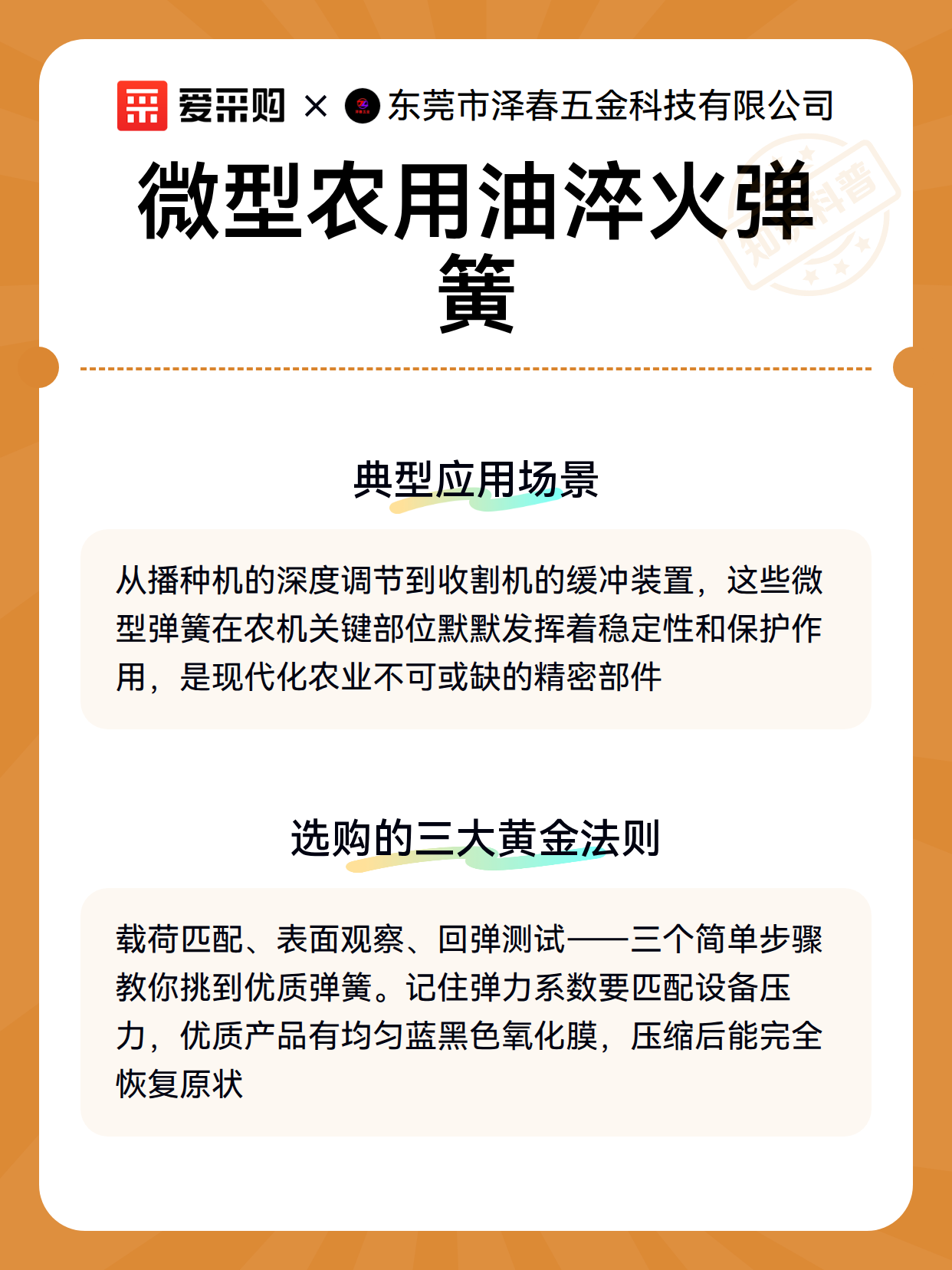 爱采购 × 东莞市泽春五金科技有限公司

知识科普

微型农用油淬火弹簧

典型应用场景

从播种机的深度调节到收割机的缓冲装置，这些微型弹簧在农机关键部位默默发挥着稳定性和保护作用，是现代化农业不可或缺的精密部件

选购的三大黄金法则

载荷匹配、表面观察、回弹测试——三个简单步骤教你挑到优质弹簧。记住弹力系数要匹配设备压力，优质产品有均匀蓝黑色氧化膜，压缩后能完全恢复原状